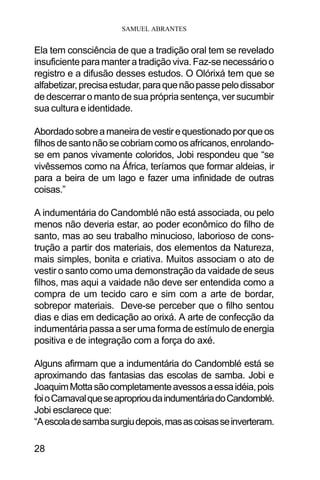 SAMUEL ABRANTES

Ela tem consciência de que a tradição oral tem se revelado insuficiente para manter a tradição viva. Faz-se necessário o registro e a difusão desses estudos. O Olórixá tem que se alfabetizar, precisa estudar, para que não passe pelo dissabor de descerrar o manto de sua própria sentença, ver sucumbir sua cultura e identidade.

Abordado sobre a maneira de vestir e questionado por que os filhos de santo não se cobriam como os africanos, enrolando-se em panos vivamente coloridos, Jobi respondeu que "se vivêssemos como na África, teríamos que formar aldeias, ir para a beira de um lago e fazer uma infinidade de outras coisas."

A indumentária do Candomblé não está associada, ou pelo menos não deveria estar, ao poder econômico do filho de santo, mas ao seu trabalho minucioso, laborioso de construção a partir dos materiais, dos elementos da Natureza, mais simples, bonita e criativa. Muitos associam o ato de vestir o santo como uma demonstração da vaidade de seus filhos, mas aqui a vaidade não deve ser entendida como a compra de um tecido caro e sim com a arte de bordar, sobrepor materiais. Deve-se perceber que o filho sentou dias e dias em dedicação ao orixá. A arte de confecção da indumentária passa a ser uma forma de estímulo de energia positiva e de integração com a força do axé.

Alguns afirmam que a indumentária do Candomblé está se aproximando das fantasias das escolas de samba. Jobi e Joaquim Motta são completamente avessos a essa idéia, pois foi o Carnaval que se apropriou da indumentária do Candomblé. Jobi esclarece que:
"A escola de samba surgiu depois, mas as coisas se inverteram.

28